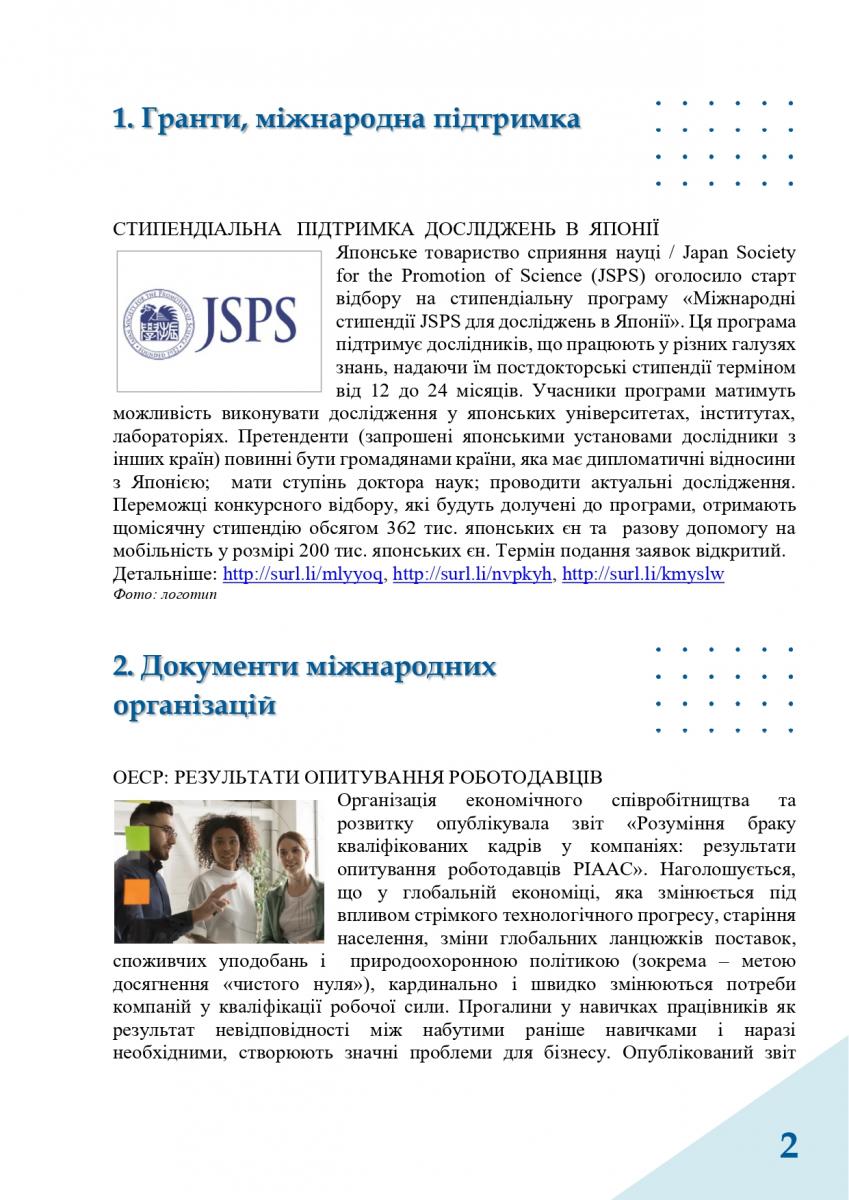 1. Гранти, міжнародна підтримка

СТИПЕНДІАЛЬНА ПІДТРИМКА ДОСЛІДЖЕНЬ В ЯПОНІЇ

JSPS

Японське товариство сприяння науці / Japan Society for the Promotion of Science (JSPS) оголосило старт відбору на стипендіальну програму «Міжнародні стипендії JSPS для досліджень в Японії». Ця програма підтримує дослідників, що працюють у різних галузях знань, надаючи їм постдокторські стипендії терміном від 12 до 24 місяців. Учасники програми матимуть можливість виконувати дослідження у японських університетах, інститутах, лабораторіях. Претенденти (запрошені японськими установами дослідники з інших країн) повинні бути громадянами країни, яка має дипломатичні відносини з Японією; мати ступінь доктора наук; проводити актуальні дослідження. Переможці конкурсного відбору, які будуть долучені до програми, отримають щомісячну стипендію обсягом 362 тис. японських єн та разову допомогу на мобільність у розмірі 200 тис. японських єн. Термін подання заявок відкритий.
Детальніше: http://surl.li/mlyyoq, http://surl.li/nvpkyh, http://surl.li/kmyslw
Фото: логотип

2. Документи міжнародних організацій

ОЕСР: РЕЗУЛЬТАТИ ОПИТУВАННЯ РОБОТОДАВЦІВ

Організація економічного співробітництва та розвитку опублікувала звіт «Розуміння браку кваліфікованих кадрів у компаніях: результати опитування роботодавців PIAAC». Наголошується, що у глобальній економіці, яка змінюється під впливом стрімкого технологічного прогресу, старіння населення, зміни глобальних ланцюжків поставок, споживчих уподобань і природоохоронною політикою (зокрема – метою досягнення «чистого нуля»), кардинально і швидко змінюються потреби компаній у кваліфікації робочої сили. Прогалини у навичках працівників як результат невідповідності між набутими раніше навичками і наразі необхідними, створюють значні проблеми для бізнесу. Опублікований звіт

2